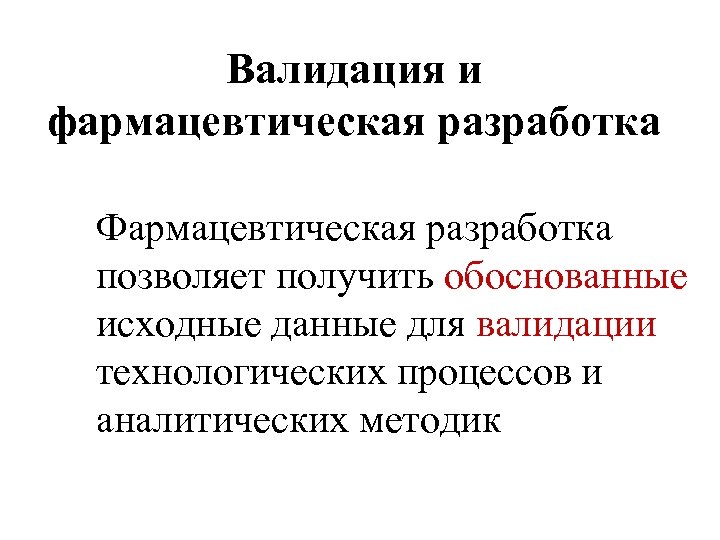 Валидация и фармацевтическая разработка

Фармацевтическая разработка позволяет получить обоснованные исходные данные для валидации технологических процессов и аналитических методик